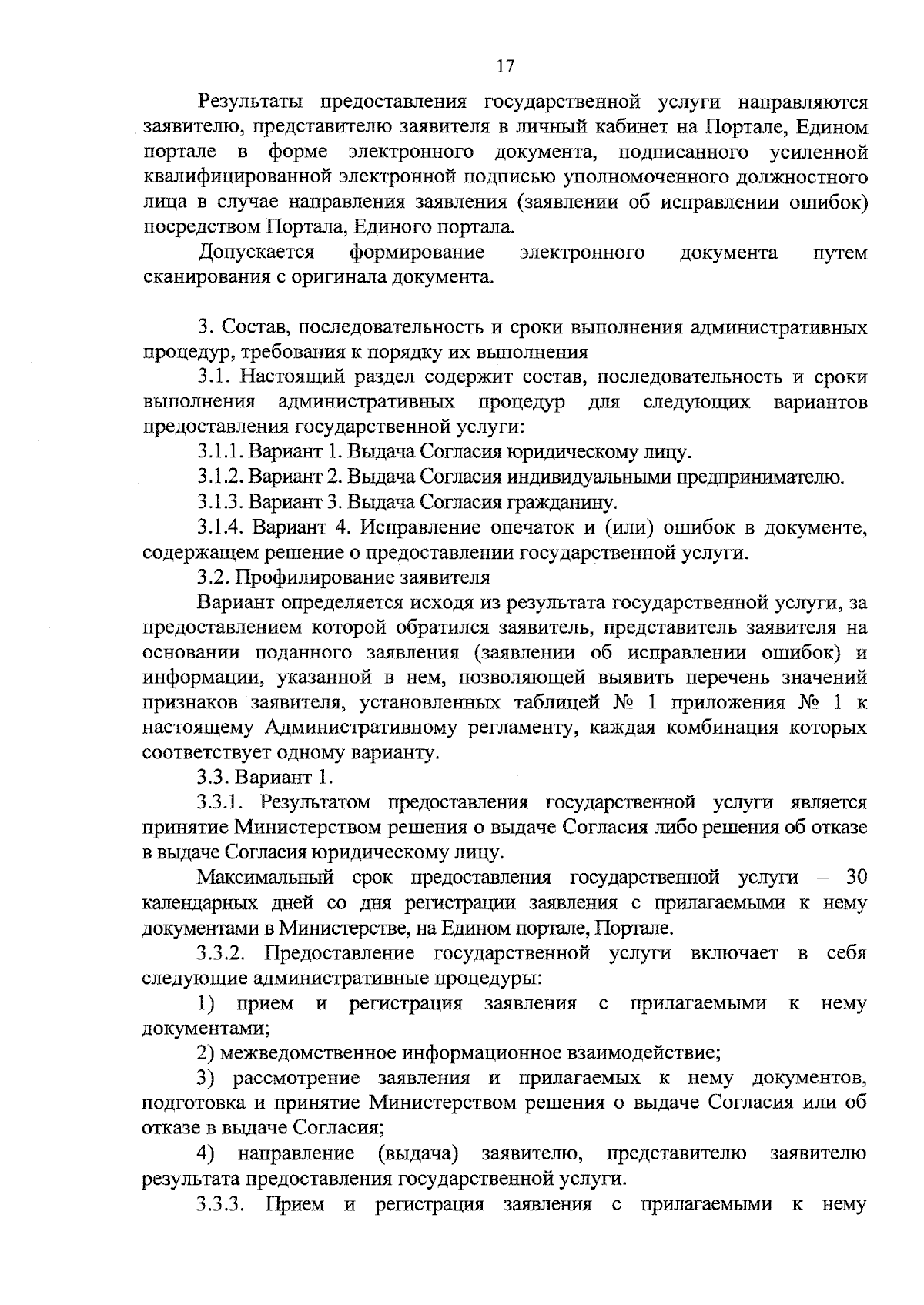 17

Результаты предоставления государственной услуги направляются заявителю, представителю заявителя в личный кабинет на Портале, Едином портале в форме электронного документа, подписанного усиленной квалифицированной электронной подписью уполномоченного должностного лица в случае направления заявления (заявлении об исправлении ошибок) посредством Портала, Единого портала.

Допускается формирование электронного документа путем сканирования с оригинала документа.

3. Состав, последовательность и сроки выполнения административных процедур, требования к порядку их выполнения

3.1. Настоящий раздел содержит состав, последовательность и сроки выполнения административных процедур для следующих вариантов предоставления государственной услуги:

3.1.1. Вариант 1. Выдача Согласия юридическому лицу.

3.1.2. Вариант 2. Выдача Согласия индивидуальными предпринимателю.

3.1.3. Вариант 3. Выдача Согласия гражданину.

3.1.4. Вариант 4. Исправление опечаток и (или) ошибок в документе, содержащем решение о предоставлении государственной услуги.

3.2. Профилирование заявителя

Вариант определяется исходя из результата государственной услуги, за предоставлением которой обратился заявитель, представитель заявителя на основании поданного заявления (заявлении об исправлении ошибок) и информации, указанной в нем, позволяющей выявить перечень значений признаков заявителя, установленных таблицей № 1 приложения № 1 к настоящему Административному регламенту, каждая комбинация которых соответствует одному варианту.

3.3. Вариант 1.

3.3.1. Результатом предоставления государственной услуги является принятие Министерством решения о выдаче Согласия либо решения об отказе в выдаче Согласия юридическому лицу.

Максимальный срок предоставления государственной услуги – 30 календарных дней со дня регистрации заявления с прилагаемыми к нему документами в Министерстве, на Едином портале, Портале.

3.3.2. Предоставление государственной услуги включает в себя следующие административные процедуры:

1) прием и регистрация заявления с прилагаемыми к нему документами;

2) межведомственное информационное взаимодействие;

3) рассмотрение заявления и прилагаемых к нему документов, подготовка и принятие Министерством решения о выдаче Согласия или об отказе в выдаче Согласия;

4) направление (выдача) заявителю, представителю заявителю результата предоставления государственной услуги.

3.3.3. Прием и регистрация заявления с прилагаемыми к нему